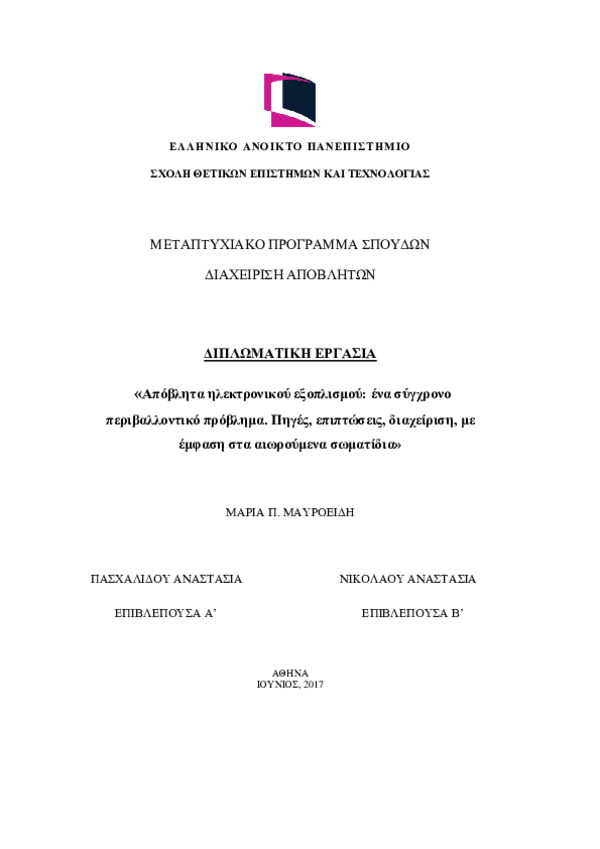 ΕΛΛΗΝΙΚΟ ΑΝΟΙΚΤΟ ΠΑΝΕΠΙΣΤΗΜΙΟ

ΣΧΟΛΗ ΘΕΤΙΚΩΝ ΕΠΙΣΤΗΜΩΝ ΚΑΙ ΤΕΧΝΟΛΟΓΙΑΣ

ΜΕΤΑΠΤΥΧΙΑΚΟ ΠΡΟΓΡΑΜΜΑ ΣΠΟΥΔΩΝ

ΔΙΑΧΕΙΡΙΣΗ ΑΠΟΒΛΗΤΩΝ

ΔΙΠΛΩΜΑΤΙΚΗ ΕΡΓΑΣΙΑ

«Απόβλητα ηλεκτρονικού εξοπλισμού: ένα σύγχρονο περιβαλλοντικό πρόβλημα. Πηγές, επιπτώσεις, διαχείριση, με έμφαση στα αιωρούμενα σωματίδια»

ΜΑΡΙΑ Π. ΜΑΥΡΟΕΙΔΗ

ΠΑΣΧΑΛΙΔΟΥ ΑΝΑΣΤΑΣΙΑ

ΕΠΙΒΛΕΠΟΥΣΑ Α'

ΝΙΚΟΛΑΟΥ ΑΝΑΣΤΑΣΙΑ

ΕΠΙΒΛΕΠΟΥΣΑ Β'

ΑΘΗΝΑ
ΙΟΥΝΙΟΣ, 2017